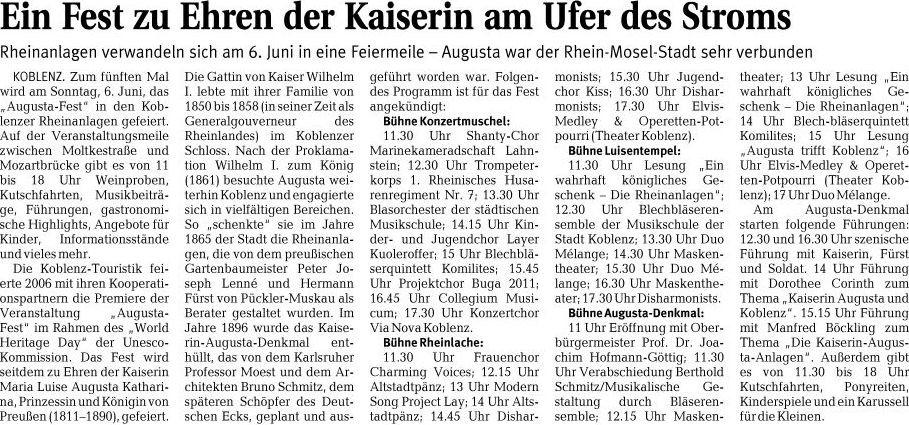 Ein Fest zu Ehren der Kaiserin am Ufer des Stroms

Rheinanlagen verwandeln sich am 6. Juni in eine Feiermeile – Augusta war der Rhein-Mosel-Stadt sehr verbunden

KOBLENZ. Zum fünften Mal wird am Sonntag, 6. Juni, das „Augusta-Fest" in den Koblenzer Rheinanlagen gefeiert. Auf der Veranstaltungsmeile zwischen Moltkestraße und Mozartbrücke gibt es von 11 bis 18 Uhr Weinproben, Kutschfahrten, Musikbeiträge, Führungen, gastronomische Highlights, Angebote für Kinder, Informationsstände und vieles mehr.

Die Koblenz-Touristik feierte 2006 mit ihren Kooperationspartnern die Premiere der Veranstaltung „Augusta-Fest" im Rahmen des „World Heritage Day" der Unesco-Kommission. Das Fest wird seitdem zu Ehren der Kaiserin Maria Luise Augusta Katharina, Prinzessin und Königin von Preußen (1811–1890), gefeiert.

Die Gattin von Kaiser Wilhelm I. lebte mit ihrer Familie von 1850 bis 1858 (in seiner Zeit als Generalgouverneur des Rheinlandes) im Koblenzer Schloss. Nach der Proklamation Wilhelm I. zum König (1861) besuchte Augusta weiterhin Koblenz und engagierte sich in vielfältigen Bereichen. So „schenkte" sie im Jahre 1865 der Stadt die Rheinanlagen, die von dem preußischen Gartenbaumeister Peter Joseph Lenné und Hermann Fürst von Pückler-Muskau als Berater gestaltet wurden. Im Jahre 1896 wurde das Kaiserin-Augusta-Denkmal enthüllt, das von dem Karlsruher Professor Moest und dem Architekten Bruno Schmitz, dem späteren Schöpfer des Deutschen Ecks, geplant und ausgeführt worden war. Folgendes Programm ist für das Fest angekündigt:

Bühne Konzertmuschel:
11.30 Uhr Shanty-Chor Marinekameradschaft Lahnstein; 12.30 Uhr Trompeterkorps 1. Rheinisches Husarenregiment Nr. 7; 13.30 Uhr Blasorchester der städtischen Musikschule; 14.15 Uhr Kinder- und Jugendchor Layer Kuoleroffer; 15 Uhr Blechbläserquintett Komilites; 15.45 Uhr Projektchor Buga 2011; 16.45 Uhr Collegium Musicum; 17.30 Uhr Konzertchor Via Nova Koblenz.

Bühne Rheinlache:
11.30 Uhr Frauenchor Charming Voices; 12.15 Uhr Altstadtpänz; 13 Uhr Modern Song Project Lay; 14 Uhr Altstadtpänz; 14.45 Uhr Disharmonists; 15.30 Uhr Jugendchor Kiss; 16.30 Uhr Disharmonists; 17.30 Uhr Elvis-Medley & Operetten-Potpourri (Theater Koblenz).

Bühne Luisentempel:
11.30 Uhr Lesung „Ein wahrhaft königliches Geschenk – Die Rheinanlagen"; 12.30 Uhr Blechbläserensemble der Musikschule der Stadt Koblenz; 13.30 Uhr Duo Mélange; 14.30 Uhr Maskentheater; 15.30 Uhr Duo Mélange; 16.30 Uhr Maskentheater; 17.30 Uhr Disharmonists.

Bühne Augusta-Denkmal:
11 Uhr Eröffnung mit Oberbürgermeister Prof. Dr. Joachim Hofmann-Göttig; 11.30 Uhr Verabschiedung Berthold Schmitz/Musikalische Gestaltung durch Bläserensemble; 12.15 Uhr Maskentheater; 13 Uhr Lesung „Ein wahrhaft königliches Geschenk – Die Rheinanlagen"; 14 Uhr Blech-bläserquintett Komilites; 15 Uhr Lesung „Augusta trifft Koblenz"; 16 Uhr Elvis-Medley & Operetten-Potpourri (Theater Koblenz); 17 Uhr Duo Mélange.

Am Augusta-Denkmal starten folgende Führungen: 12.30 und 16.30 Uhr szenische Führung mit Kaiserin, Fürst und Soldat. 14 Uhr Führung mit Dorothee Corinth zum Thema „Kaiserin Augusta und Koblenz". 15.15 Uhr Führung mit Manfred Böckling zum Thema „Die Kaiserin-Augusta-Anlagen". Außerdem gibt es von 11.30 bis 18 Uhr Kutschfahrten, Ponyreiten, Kinderspiele und ein Karussell für die Kleinen.